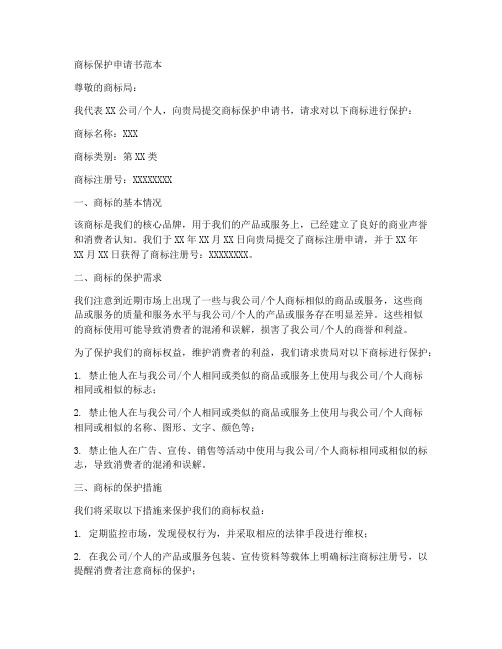 商标保护申请书范本

尊敬的商标局：

我代表 XX 公司/个人，向贵局提交商标保护申请书，请求对以下商标进行保护：

商标名称：XXX

商标类别：第 XX 类

商标注册号：XXXXXXXX

一、商标的基本情况

该商标是我们的核心品牌，用于我们的产品或服务上，已经建立了良好的商业声誉和消费者认知。我们于 XX 年 XX 月 XX 日向贵局提交了商标注册申请，并于 XX 年 XX 月 XX 日获得了商标注册号：XXXXXXXX。

二、商标的保护需求

我们注意到近期市场上出现了一些与我公司/个人商标相似的商品或服务，这些商品或服务的质量和服务水平与我公司/个人的产品或服务存在明显差异。这些相似的商标使用可能导致消费者的混淆和误解，损害了我公司/个人的商誉和利益。

为了保护我们的商标权益，维护消费者的利益，我们请求贵局对以下商标进行保护：

1. 禁止他人在与我公司/个人相同或类似的商品或服务上使用与我公司/个人商标相同或相似的标志；

2. 禁止他人在与我公司/个人相同或类似的商品或服务上使用与我公司/个人商标相同或相似的名称、图形、文字、颜色等；

3. 禁止他人在广告、宣传、销售等活动中使用与我公司/个人商标相同或相似的标志，导致消费者的混淆和误解。

三、商标的保护措施

我们将采取以下措施来保护我们的商标权益：

1. 定期监控市场，发现侵权行为，并采取相应的法律手段进行维权；

2. 在我公司/个人的产品或服务包装、宣传资料等载体上明确标注商标注册号，以提醒消费者注意商标的保护；